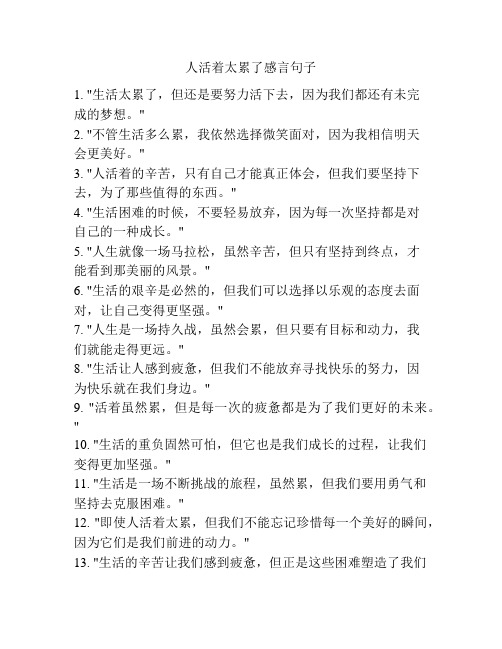 人活着太累了感言句子

1. "生活太累了，但还是要努力活下去，因为我们都还有未完成的梦想。"

2. "不管生活多么累，我依然选择微笑面对，因为我相信明天会更美好。"

3. "人活着的辛苦，只有自己才能真正体会，但我们要坚持下去，为了那些值得的东西。"

4. "生活困难的时候，不要轻易放弃，因为每一次坚持都是对自己的一种成长。"

5. "人生就像一场马拉松，虽然辛苦，但只有坚持到终点，才能看到那美丽的风景。"

6. "生活的艰辛是必然的，但我们可以选择以乐观的态度去面对，让自己变得更坚强。"

7. "人生是一场持久战，虽然会累，但只要有目标和动力，我们就能走得更远。"

8. "生活让人感到疲惫，但我们不能放弃寻找快乐的努力，因为快乐就在我们身边。"

9. "活着虽然累，但是每一次的疲惫都是为了我们更好的未来。"

10. "生活的重负固然可怕，但它也是我们成长的过程，让我们变得更加坚强。"

11. "生活是一场不断挑战的旅程，虽然累，但我们要用勇气和坚持去克服困难。"

12. "即使人活着太累，但我们不能忘记珍惜每一个美好的瞬间，因为它们是我们前进的动力。"

13. "生活的辛苦让我们感到疲惫，但正是这些困难塑造了我们